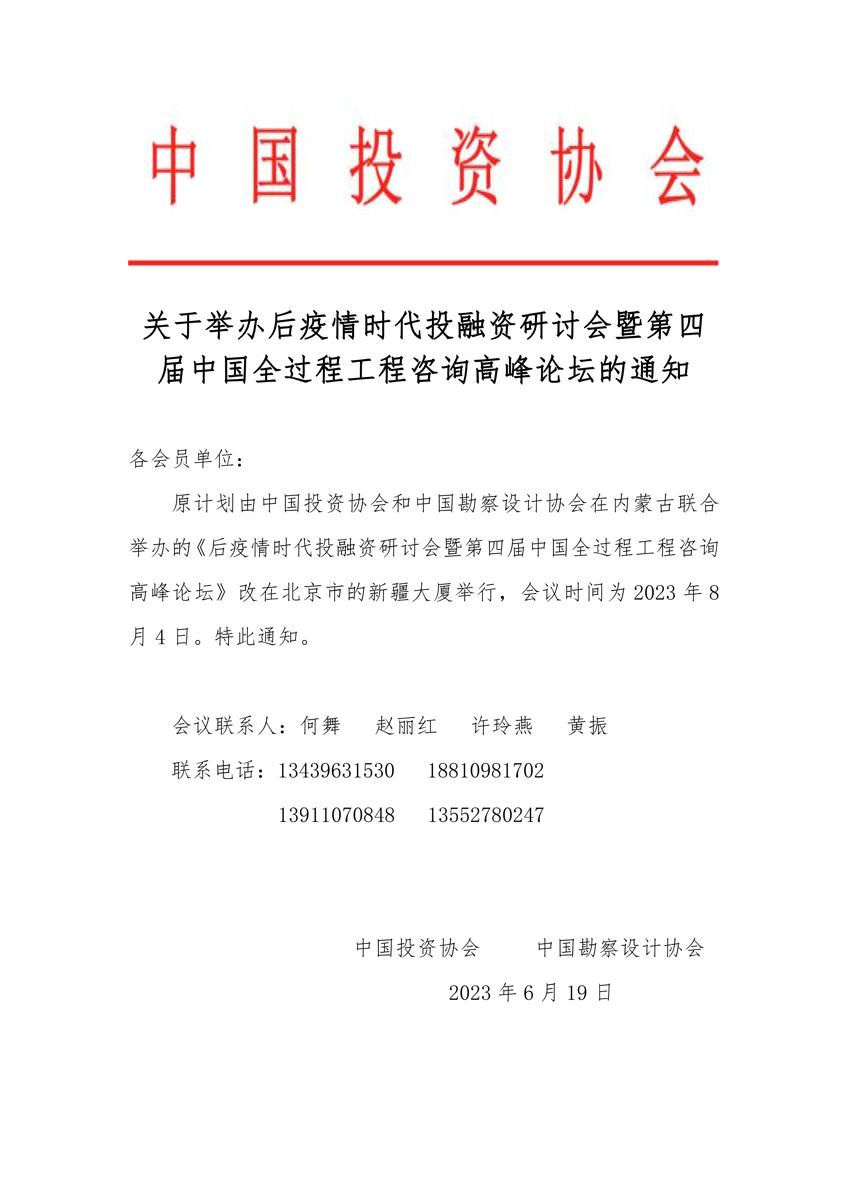 中国投资协会

关于举办后疫情时代投融资研讨会暨第四届中国全过程工程咨询高峰论坛的通知

各会员单位：

原计划由中国投资协会和中国勘察设计协会在内蒙古联合举办的《后疫情时代投融资研讨会暨第四届中国全过程工程咨询高峰论坛》改在北京市的新疆大厦举行，会议时间为 2023 年 8 月 4 日。特此通知。

会议联系人：何舞　赵丽红　许玲燕　黄振

联系电话：13439631530　18810981702
13911070848　13552780247

中国投资协会　中国勘察设计协会

2023 年 6 月 19 日